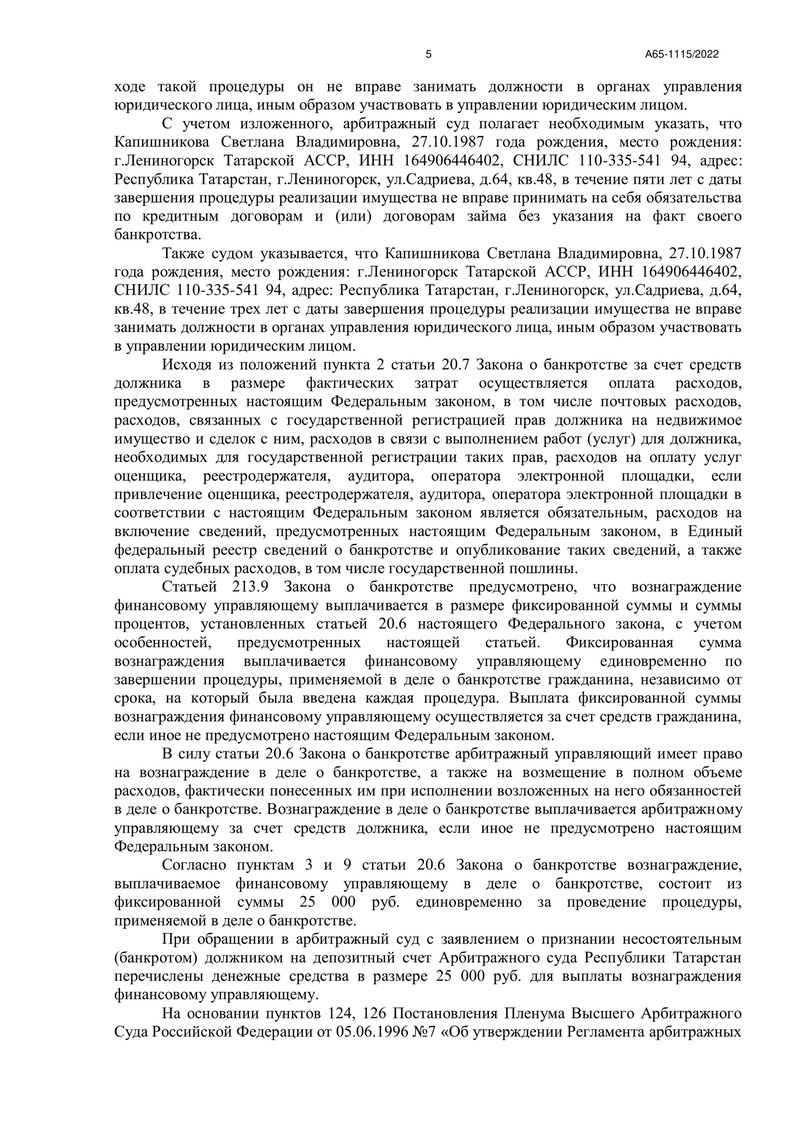 5 А65-1115/2022

ходе такой процедуры он не вправе занимать должности в органах управления юридического лица, иным образом участвовать в управлении юридическим лицом.

С учетом изложенного, арбитражный суд полагает необходимым указать, что Капишникова Светлана Владимировна, 27.10.1987 года рождения, место рождения: г.Лениногорск Татарской АССР, ИНН 164906446402, СНИЛС 110-335-541 94, адрес: Республика Татарстан, г.Лениногорск, ул.Садриева, д.64, кв.48, в течение пяти лет с даты завершения процедуры реализации имущества не вправе принимать на себя обязательства по кредитным договорам и (или) договорам займа без указания на факт своего банкротства.

Также судом указывается, что Капишникова Светлана Владимировна, 27.10.1987 года рождения, место рождения: г.Лениногорск Татарской АССР, ИНН 164906446402, СНИЛС 110-335-541 94, адрес: Республика Татарстан, г.Лениногорск, ул.Садриева, д.64, кв.48, в течение трех лет с даты завершения процедуры реализации имущества не вправе занимать должности в органах управления юридического лица, иным образом участвовать в управлении юридическим лицом.

Исходя из положений пункта 2 статьи 20.7 Закона о банкротстве за счет средств должника в размере фактических затрат осуществляется оплата расходов, предусмотренных настоящим Федеральным законом, в том числе почтовых расходов, расходов, связанных с государственной регистрацией прав должника на недвижимое имущество и сделок с ним, расходов в связи с выполнением работ (услуг) для должника, необходимых для государственной регистрации таких прав, расходов на оплату услуг оценщика, реестродержателя, аудитора, оператора электронной площадки, если привлечение оценщика, реестродержателя, аудитора, оператора электронной площадки в соответствии с настоящим Федеральным законом является обязательным, расходов на включение сведений, предусмотренных настоящим Федеральным законом, в Единый федеральный реестр сведений о банкротстве и опубликование таких сведений, а также оплата судебных расходов, в том числе государственной пошлины.

Статьей 213.9 Закона о банкротстве предусмотрено, что вознаграждение финансовому управляющему выплачивается в размере фиксированной суммы и суммы процентов, установленных статьей 20.6 настоящего Федерального закона, с учетом особенностей, предусмотренных настоящей статьей. Фиксированная сумма вознаграждения выплачивается финансовому управляющему единовременно по завершении процедуры, применяемой в деле о банкротстве гражданина, независимо от срока, на который была введена каждая процедура. Выплата фиксированной суммы вознаграждения финансовому управляющему осуществляется за счет средств гражданина, если иное не предусмотрено настоящим Федеральным законом.

В силу статьи 20.6 Закона о банкротстве арбитражный управляющий имеет право на вознаграждение в деле о банкротстве, а также на возмещение в полном объеме расходов, фактически понесенных им при исполнении возложенных на него обязанностей в деле о банкротстве. Вознаграждение в деле о банкротстве выплачивается арбитражному управляющему за счет средств должника, если иное не предусмотрено настоящим Федеральным законом.

Согласно пунктам 3 и 9 статьи 20.6 Закона о банкротстве вознаграждение, выплачиваемое финансовому управляющему в деле о банкротстве, состоит из фиксированной суммы 25 000 руб. единовременно за проведение процедуры, применяемой в деле о банкротстве.

При обращении в арбитражный суд с заявлением о признании несостоятельным (банкротом) должником на депозитный счет Арбитражного суда Республики Татарстан перечислены денежные средства в размере 25 000 руб. для выплаты вознаграждения финансовому управляющему.

На основании пунктов 124, 126 Постановления Пленума Высшего Арбитражного Суда Российской Федерации от 05.06.1996 №7 «Об утверждении Регламента арбитражных